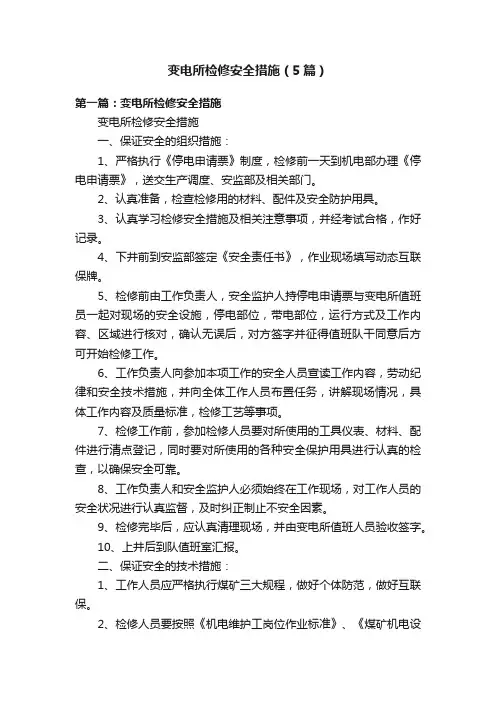 变电所检修安全措施（5篇）

第一篇：变电所检修安全措施

变电所检修安全措施

一、保证安全的组织措施：

1、严格执行《停电申请票》制度，检修前一天到机电部办理《停电申请票》，送交生产调度、安监部及相关部门。

2、认真准备，检查检修用的材料、配件及安全防护用具。

3、认真学习检修安全措施及相关注意事项，并经考试合格，作好记录。

4、下井前到安监部签定《安全责任书》，作业现场填写动态互联保牌。

5、检修前由工作负责人，安全监护人持停电申请票与变电所值班员一起对现场的安全设施，停电部位，带电部位，运行方式及工作内容、区域进行核对，确认无误后，对方签字并征得值班队干同意后方可开始检修工作。

6、工作负责人向参加本项工作的安全人员宣读工作内容，劳动纪律和安全技术措施，并向全体工作人员布置任务，讲解现场情况，具体工作内容及质量标准，检修工艺等事项。

7、检修工作前，参加检修人员要对所使用的工具仪表、材料、配件进行清点登记，同时要对所使用的各种安全保护用具进行认真的检查，以确保安全可靠。

8、工作负责人和安全监护人必须始终在工作现场，对工作人员的安全状况进行认真监督，及时纠正制止不安全因素。

9、检修完毕后，应认真清理现场，并由变电所值班人员验收签字。

10、上井后到队值班室汇报。

二、保证安全的技术措施：

1、工作人员应严格执行煤矿三大规程，做好个体防范，做好互联保。

2、检修人员要按照《机电维护工岗位作业标准》、《煤矿机电设